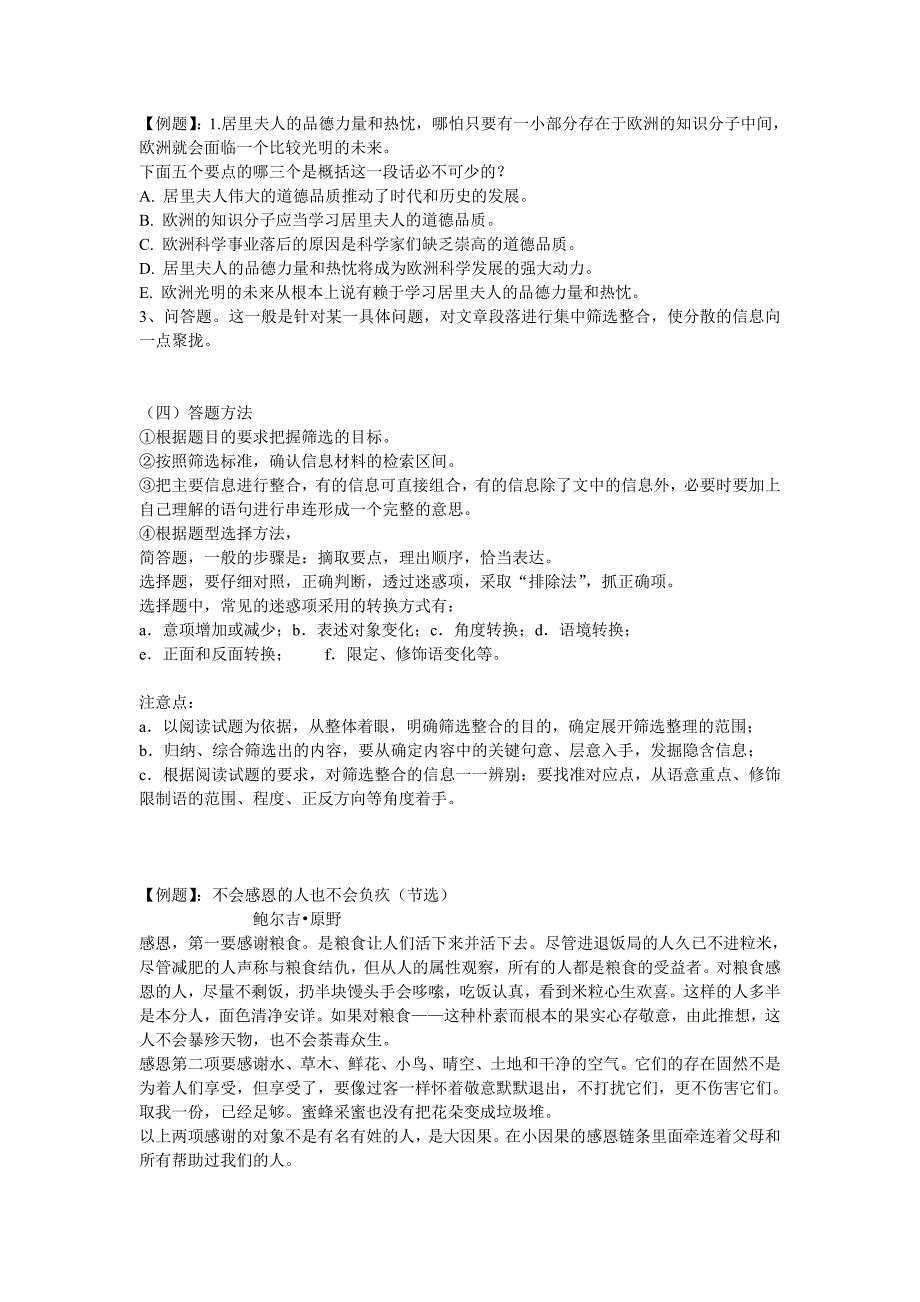 【例题】:1.居里夫人的品德力量和热忱，哪怕只要有一小部分存在于欧洲的知识分子中间，欧洲就会面临一个比较光明的未来。
下面五个要点的哪三个是概括这一段话必不可少的？
A. 居里夫人伟大的道德品质推动了时代和历史的发展。
B. 欧洲的知识分子应当学习居里夫人的道德品质。
C. 欧洲科学事业落后的原因是科学家们缺乏崇高的道德品质。
D. 居里夫人的品德力量和热忱将成为欧洲科学发展的强大动力。
E. 欧洲光明的未来从根本上说有赖于学习居里夫人的品德力量和热忱。
3、问答题。这一般是针对某一具体问题，对文章段落进行集中筛选整合，使分散的信息向一点聚拢。

（四）答题方法
①根据题目的要求把握筛选的目标。
②按照筛选标准，确认信息材料的检索区间。
③把主要信息进行整合，有的信息可直接组合，有的信息除了文中的信息外，必要时要加上自己理解的语句进行串连形成一个完整的意思。
④根据题型选择方法，
简答题，一般的步骤是：摘取要点，理出顺序，恰当表达。
选择题，要仔细对照，正确判断，透过迷惑项，采取“排除法”，抓正确项。
选择题中，常见的迷惑项采用的转换方式有：
a．意项增加或减少；b．表述对象变化；c．角度转换；d．语境转换；
e．正面和反面转换；　　f．限定、修饰语变化等。

注意点：
a．以阅读试题为依据，从整体着眼，明确筛选整合的目的，确定展开筛选整理的范围；
b．归纳、综合筛选出的内容，要从确定内容中的关键句意、层意入手，发掘隐含信息；
c．根据阅读试题的要求，对筛选整合的信息一一辨别：要找准对应点，从语意重点、修饰限制语的范围、程度、正反方向等角度着手。

【例题】:不会感恩的人也不会负疚（节选）
鲍尔吉•原野
感恩，第一要感谢粮食。是粮食让人们活下来并活下去。尽管进退饭局的人久已不进粒米，尽管减肥的人声称与粮食结仇，但从人的属性观察，所有的人都是粮食的受益者。对粮食感恩的人，尽量不剩饭，扔半块馒头手会哆嗦，吃饭认真，看到米粒心生欢喜。这样的人多半是本分人，面色清净安详。如果对粮食——这种朴素而根本的果实心存敬意，由此推想，这人不会暴殄天物，也不会荼毒众生。
感恩第二项要感谢水、草木、鲜花、小鸟、晴空、土地和干净的空气。它们的存在固然不是为着人们享受，但享受了，要像过客一样怀着敬意默默退出，不打扰它们，更不伤害它们。取我一份，已经足够。蜜蜂采蜜也没有把花朵变成垃圾堆。
以上两项感谢的对象不是有名有姓的人，是大因果。在小因果的感恩链条里面牵连着父母和所有帮助过我们的人。